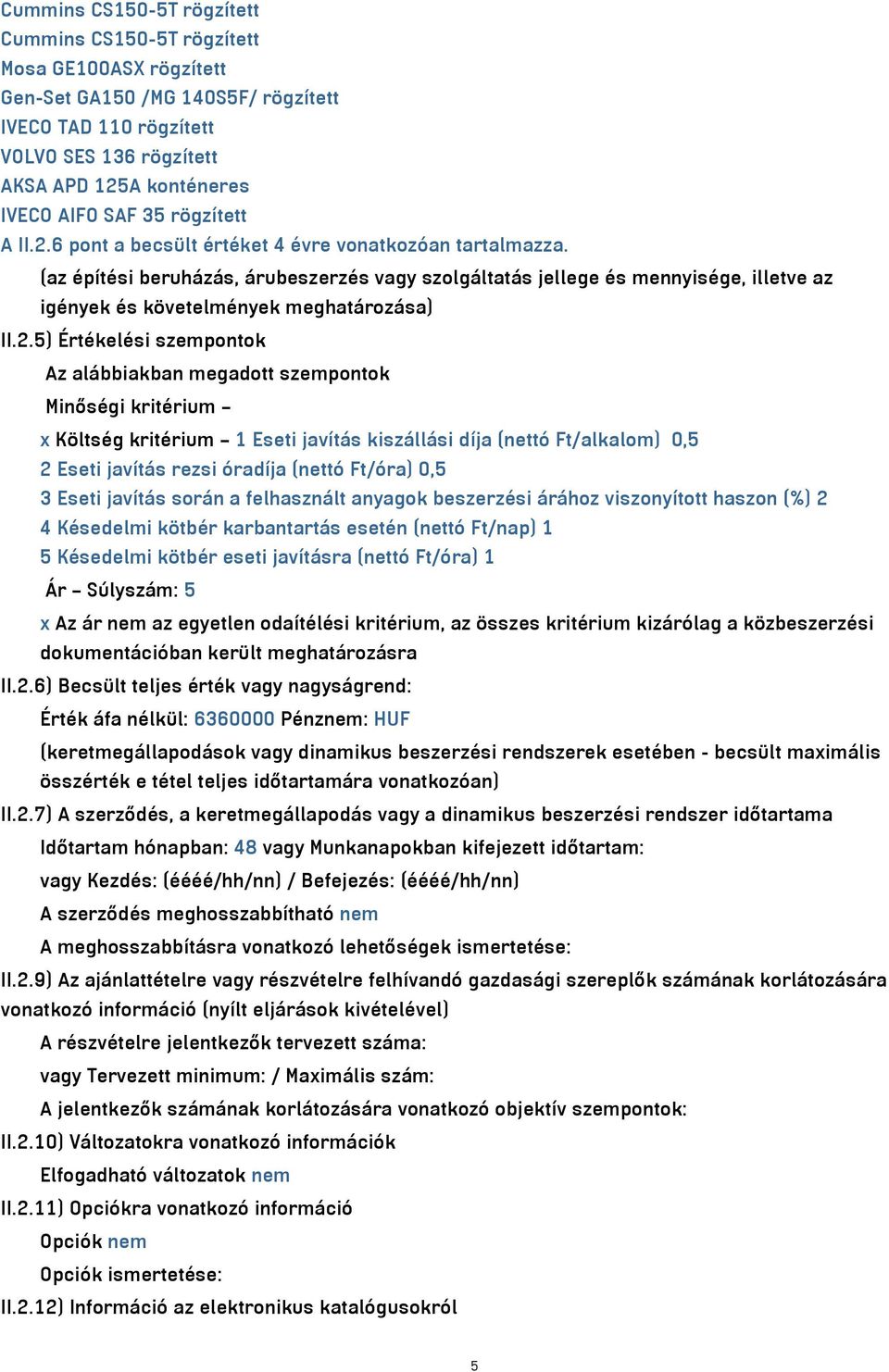 Cummins CS150-5T rögzített
Cummins CS150-5T rögzített
Mosa GE100ASX rögzített
Gen-Set GA150 /MG 140S5F/ rögzített
IVECO TAD 110 rögzített
VOLVO SES 136 rögzített
AKSA APD 125A konténeres
IVECO AIFO SAF 35 rögzített
A II.2.6 pont a becsült értéket 4 évre vonatkozóan tartalmazza.

(az építési beruházás, árubeszerzés vagy szolgáltatás jellege és mennyisége, illetve az igények és követelmények meghatározása)

II.2.5) Értékelési szempontok

Az alábbiakban megadott szempontok

Minőségi kritérium –

x Költség kritérium – 1 Eseti javítás kiszállási díja (nettó Ft/alkalom) 0,5
2 Eseti javítás rezsi óradíja (nettó Ft/óra) 0,5
3 Eseti javítás során a felhasznált anyagok beszerzési árához viszonyított haszon (%) 2
4 Késedelmi kötbér karbantartás esetén (nettó Ft/nap) 1
5 Késedelmi kötbér eseti javításra (nettó Ft/óra) 1

Ár – Súlyszám: 5

x Az ár nem az egyetlen odaítélési kritérium, az összes kritérium kizárólag a közbeszerzési dokumentációban került meghatározásra

II.2.6) Becsült teljes érték vagy nagyságrend:

Érték áfa nélkül: 6360000 Pénznem: HUF

(keretmegállapodások vagy dinamikus beszerzési rendszerek esetében - becsült maximális összérték e tétel teljes időtartamára vonatkozóan)

II.2.7) A szerződés, a keretmegállapodás vagy a dinamikus beszerzési rendszer időtartama

Időtartam hónapban: 48 vagy Munkanapokban kifejezett időtartam:

vagy Kezdés: (éééé/hh/nn) / Befejezés: (éééé/hh/nn)

A szerződés meghosszabbítható nem

A meghosszabbításra vonatkozó lehetőségek ismertetése:

II.2.9) Az ajánlattételre vagy részvételre felhívandó gazdasági szereplők számának korlátozására vonatkozó információ (nyílt eljárások kivételével)

A részvételre jelentkezők tervezett száma:

vagy Tervezett minimum: / Maximális szám:

A jelentkezők számának korlátozására vonatkozó objektív szempontok:

II.2.10) Változatokra vonatkozó információk

Elfogadható változatok nem

II.2.11) Opciókra vonatkozó információ

Opciók nem

Opciók ismertetése:

II.2.12) Információ az elektronikus katalógusokról

5